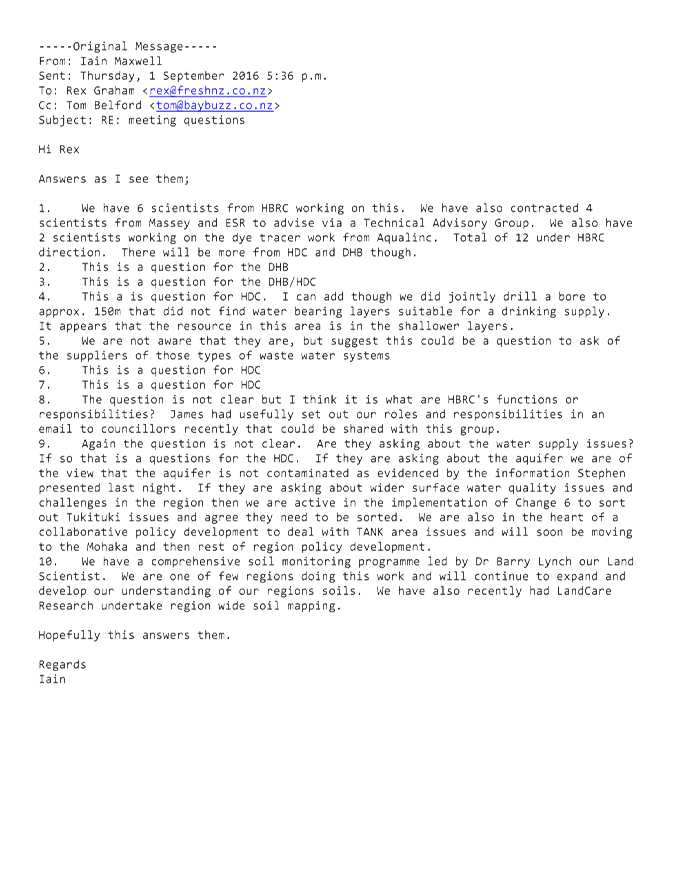 -----Original Message-----
From: Iain Maxwell
Sent: Thursday, 1 September 2016 5:36 p.m.
To: Rex Graham <rex@freshnz.co.nz>
Cc: Tom Belford <tom@baybuzz.co.nz>
Subject: RE: meeting questions

Hi Rex

Answers as I see them;

1. We have 6 scientists from HBRC working on this. We have also contracted 4 scientists from Massey and ESR to advise via a Technical Advisory Group. We also have 2 scientists working on the dye tracer work from Aqualinc. Total of 12 under HBRC direction. There will be more from HDC and DHB though.
2. This is a question for the DHB
3. This is a question for the DHB/HDC
4. This a is question for HDC. I can add though we did jointly drill a bore to approx. 150m that did not find water bearing layers suitable for a drinking supply. It appears that the resource in this area is in the shallower layers.
5. We are not aware that they are, but suggest this could be a question to ask of the suppliers of those types of waste water systems
6. This is a question for HDC
7. This is a question for HDC
8. The question is not clear but I think it is what are HBRC's functions or responsibilities? James had usefully set out our roles and responsibilities in an email to councillors recently that could be shared with this group.
9. Again the question is not clear. Are they asking about the water supply issues? If so that is a questions for the HDC. If they are asking about the aquifer we are of the view that the aquifer is not contaminated as evidenced by the information Stephen presented last night. If they are asking about wider surface water quality issues and challenges in the region then we are active in the implementation of Change 6 to sort out Tukituki issues and agree they need to be sorted. We are also in the heart of a collaborative policy development to deal with TANK area issues and will soon be moving to the Mohaka and then rest of region policy development.
10. We have a comprehensive soil monitoring programme led by Dr Barry Lynch our Land Scientist. We are one of few regions doing this work and will continue to expand and develop our understanding of our regions soils. We have also recently had LandCare Research undertake region wide soil mapping.

Hopefully this answers them.

Regards
Iain